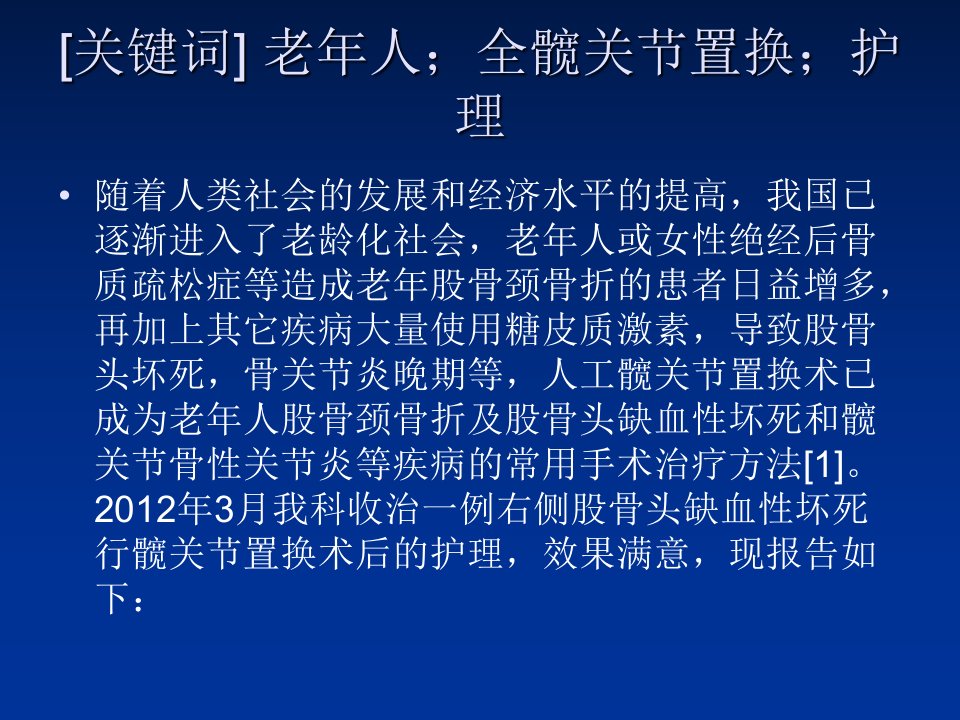 [关键词] 老年人；全髋关节置换；护理

• 随着人类社会的发展和经济水平的提高，我国已逐渐进入了老龄化社会，老年人或女性绝经后骨质疏松症等造成老年股骨颈骨折的患者日益增多，再加上其它疾病大量使用糖皮质激素，导致股骨头坏死，骨关节炎晚期等，人工髋关节置换术已成为老年人股骨颈骨折及股骨头缺血性坏死和髋关节骨性关节炎等疾病的常用手术治疗方法[1]。2012年3月我科收治一例右侧股骨头缺血性坏死行髋关节置换术后的护理，效果满意，现报告如下：